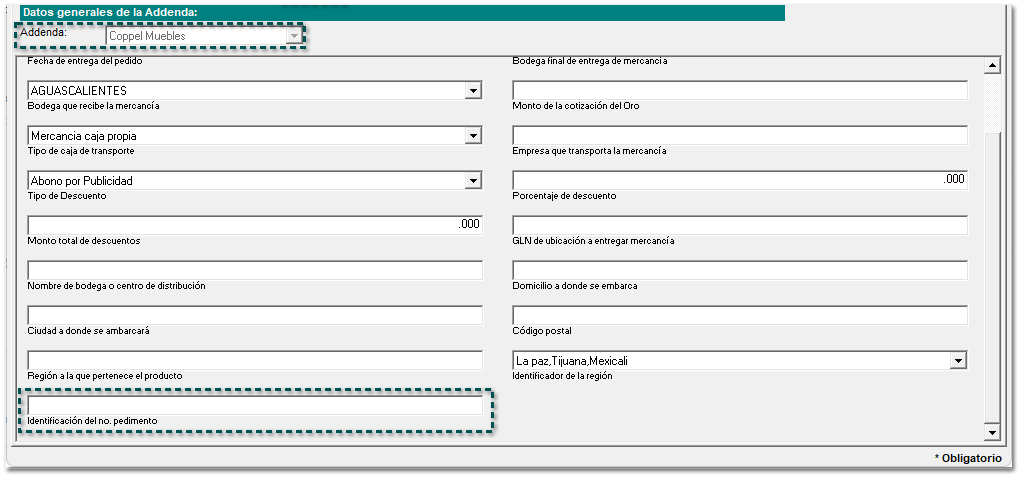 Datos generales de la Addenda:

Addenda: Coppel Muebles

Fecha de entrega del pedido

AGUASCALIENTES
Bodega que recibe la mercancía

Mercancia caja propia
Tipo de caja de transporte

Abono por Publicidad
Tipo de Descuento

.000
Monto total de descuentos

Nombre de bodega o centro de distribución

Ciudad a donde se ambarcará

Región a la que pertenece el producto

Identificación del no. pedimento

Bodega final de entrega de mercancía

Monto de la cotización del Oro

Empresa que transporta la mercancía

.000
Porcentaje de descuento

GLN de ubicación a entregar mercancía

Domicilio a donde se embarca

Código postal

La paz,Tijuana,Mexicali
Identificador de la región

* Obligatorio